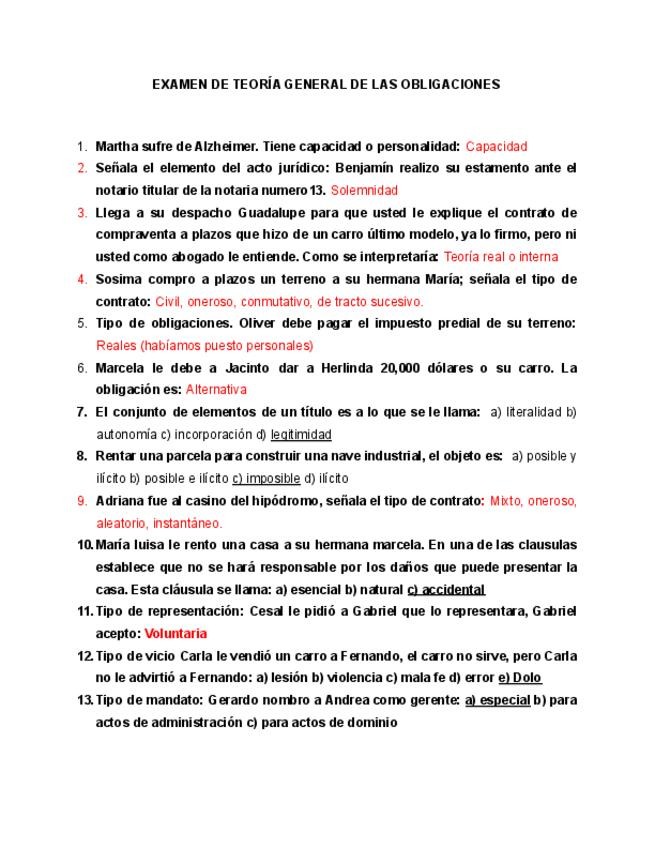 EXAMEN DE TEORÍA GENERAL DE LAS OBLIGACIONES

1. Martha sufre de Alzheimer. Tiene capacidad o personalidad: Capacidad
2. Señala el elemento del acto jurídico: Benjamín realizo su estamento ante el notario titular de la notaria numero 13. Solemnidad
3. Llega a su despacho Guadalupe para que usted le explique el contrato de compraventa a plazos que hizo de un carro último modelo, ya lo firmo, pero ni usted como abogado le entiende. Como se interpretaría: Teoría real o interna
4. Sosima compro a plazos un terreno a su hermana María; señala el tipo de contrato: Civil, oneroso, conmutativo, de tracto sucesivo.
5. Tipo de obligaciones. Oliver debe pagar el impuesto predial de su terreno: Reales (habíamos puesto personales)
6. Marcela le debe a Jacinto dar a Herlinda 20,000 dólares o su carro. La obligación es: Alternativa
7. El conjunto de elementos de un título es a lo que se le llama: a) literalidad b) autonomía c) incorporación d) legitimidad
8. Rentar una parcela para construir una nave industrial, el objeto es: a) posible y ilícito b) posible e ilícito c) imposible d) ilícito
9. Adriana fue al casino del hipódromo, señala el tipo de contrato: Mixto, oneroso, aleatorio, instantáneo.
10. María luisa le rento una casa a su hermana marcela. En una de las clausulas establece que no se hará responsable por los daños que puede presentar la casa. Esta cláusula se llama: a) esencial b) natural c) accidental
11. Tipo de representación: Cesal le pidió a Gabriel que lo representara, Gabriel acepto: Voluntaria
12. Tipo de vicio Carla le vendió un carro a Fernando, el carro no sirve, pero Carla no le advirtió a Fernando: a) lesión b) violencia c) mala fe d) error e) Dolo
13. Tipo de mandato: Gerardo nombro a Andrea como gerente: a) especial b) para actos de administración c) para actos de dominio